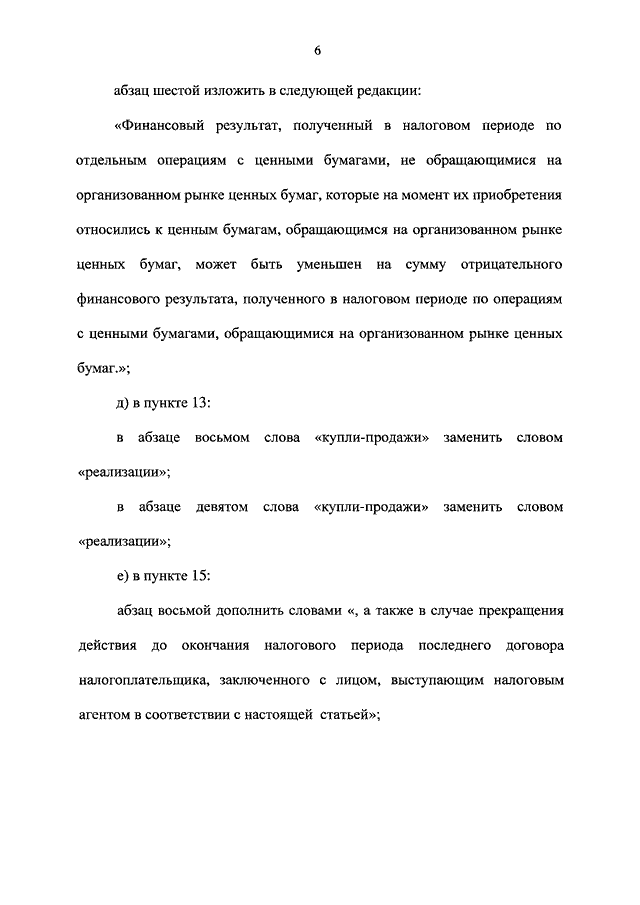 6

абзац шестой изложить в следующей редакции:

«Финансовый результат, полученный в налоговом периоде по отдельным операциям с ценными бумагами, не обращающимися на организованном рынке ценных бумаг, которые на момент их приобретения относились к ценным бумагам, обращающимся на организованном рынке ценных бумаг, может быть уменьшен на сумму отрицательного финансового результата, полученного в налоговом периоде по операциям с ценными бумагами, обращающимися на организованном рынке ценных бумаг.»;

д) в пункте 13:

в абзаце восьмом слова «купли-продажи» заменить словом «реализации»;

в абзаце девятом слова «купли-продажи» заменить словом «реализации»;

е) в пункте 15:

абзац восьмой дополнить словами «, а также в случае прекращения действия до окончания налогового периода последнего договора налогоплательщика, заключенного с лицом, выступающим налоговым агентом в соответствии с настоящей статьей»;